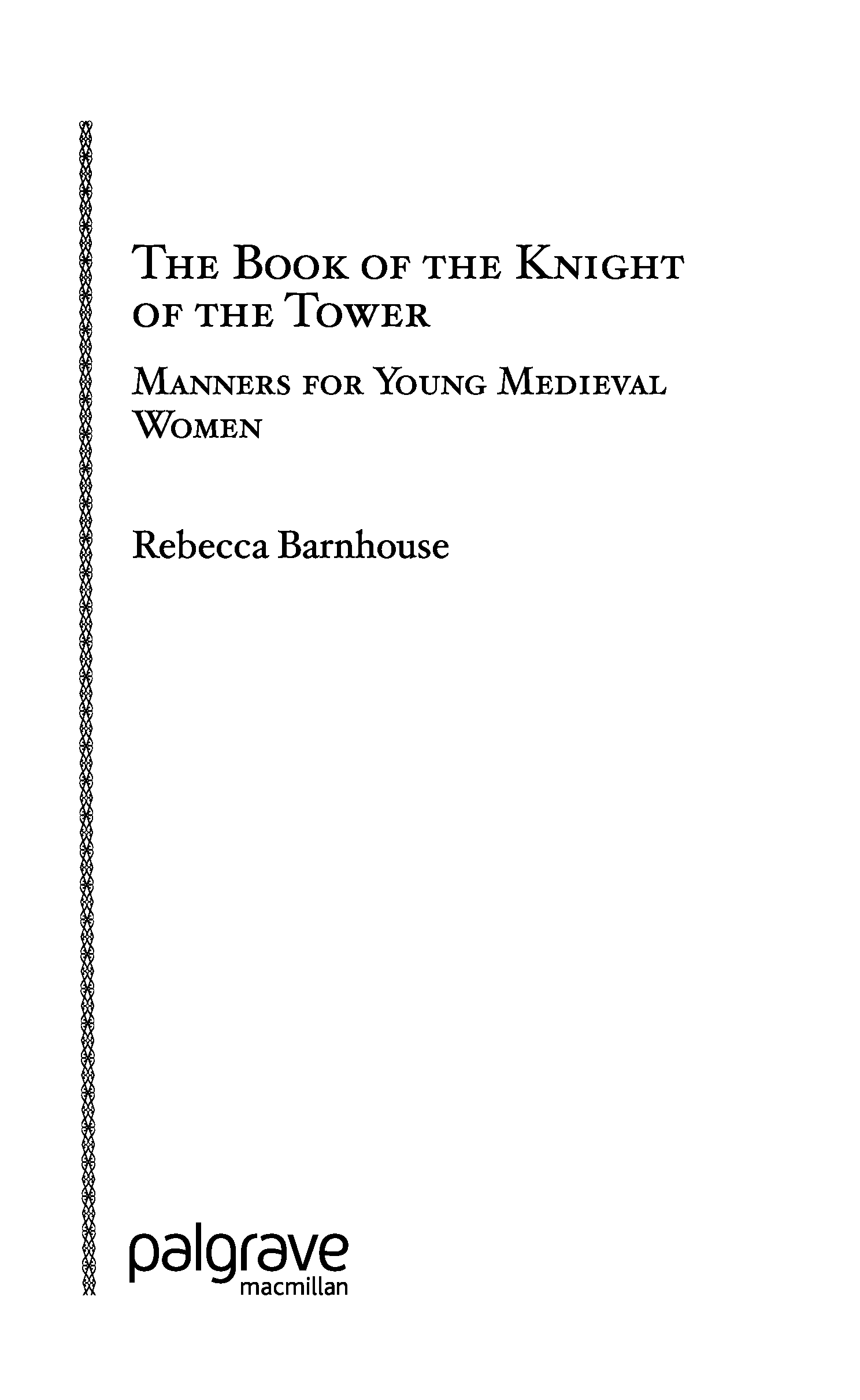 The Book of the Knight of the Tower

Manners for Young Medieval Women

Rebecca Barnhouse

palgrave
macmillan